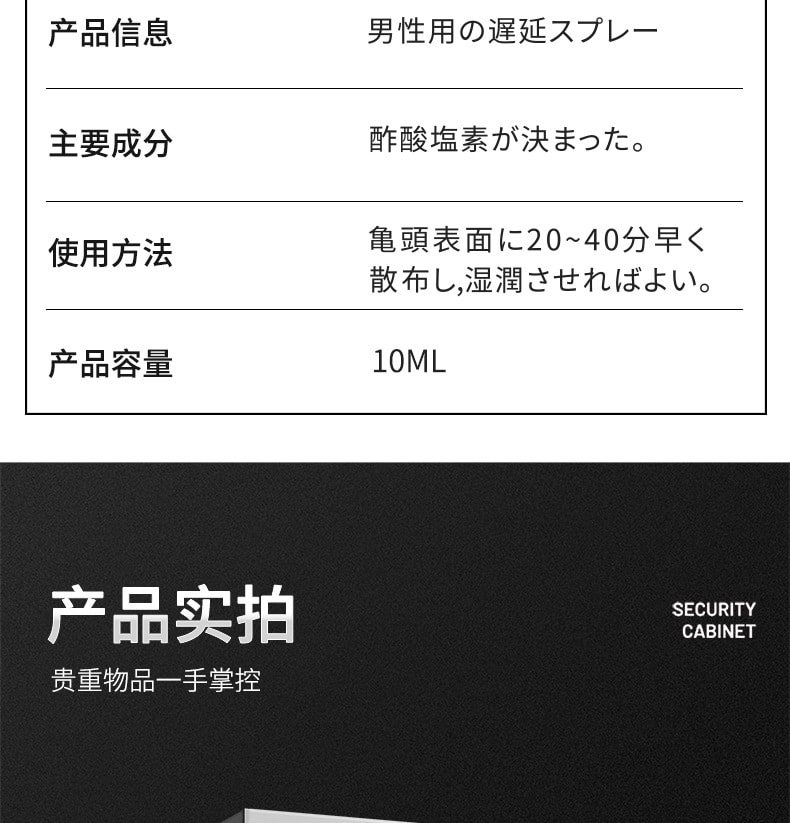 | 产品信息 | 男性用の遅延スプレー |
|---|---|
| 主要成分 | 酢酸塩素が決まった。 |
| 使用方法 | 亀頭表面に20~40分早く散布し,湿潤させればよい。 |
| 产品容量 | 10ML |

产品实拍

贵重物品一手掌控

SECURITY CABINET